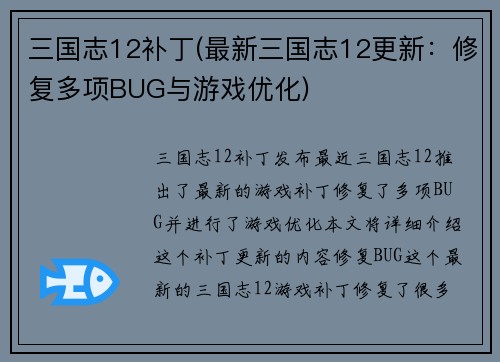 三国志12补丁(最新三国志12更新：修复多项BUG与游戏优化)

三国志12补丁发布最近三国志12推出了最新的游戏补丁修复了多项BUG并进行了游戏优化本文将详细介绍这个补丁更新的内容修复BUG这个最新的三国志12游戏补丁修复了很多